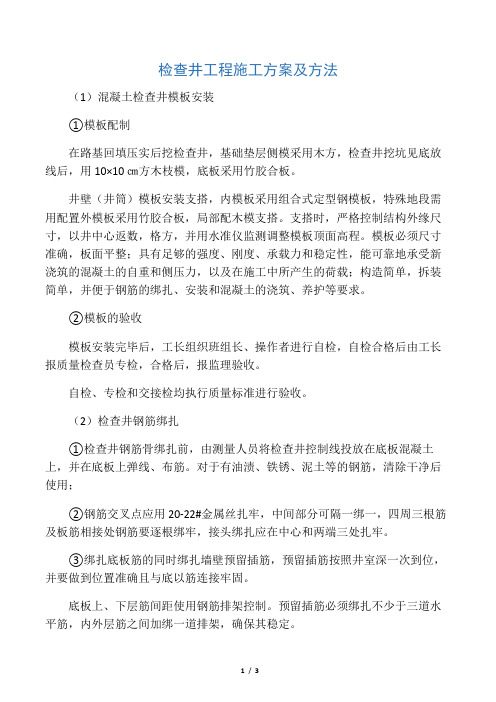 检查井工程施工方案及方法

（1）混凝土检查井模板安装

①模板配制

在路基回填压实后挖检查井，基础垫层侧模采用木方，检查井挖坑见底放线后，用 10×10 ㎝方木枝模，底板采用竹胶合板。

井壁（井筒）模板安装支搭，内模板采用组合式定型钢模板，特殊地段需用配置外模板采用竹胶合板，局部配木模支搭。支搭时，严格控制结构外缘尺寸，以井中心返数，格方，并用水准仪监测调整模板顶面高程。模板必须尺寸准确，板面平整；具有足够的强度、刚度、承载力和稳定性，能可靠地承受新浇筑的混凝土的自重和侧压力，以及在施工中所产生的荷载；构造简单，拆装简单，并便于钢筋的绑扎、安装和混凝土的浇筑、养护等要求。

②模板的验收

模板安装完毕后，工长组织班组长、操作者进行自检，自检合格后由工长报质量检查员专检，合格后，报监理验收。

自检、专检和交接检均执行质量标准进行验收。

（2）检查井钢筋绑扎

①检查井钢筋骨绑扎前，由测量人员将检查井控制线投放在底板混凝土上，并在底板上弹线、布筋。对于有油渍、铁锈、泥土等的钢筋，清除干净后使用；

②钢筋交叉点应用 20-22#金属丝扎牢，中间部分可隔一绑一，四周三根筋及板筋相接处钢筋要逐根绑牢，接头绑扎应在中心和两端三处扎牢。

③绑扎底板筋的同时绑扎墙壁预留插筋，预留插筋按照井室深一次到位，并要做到位置准确且与底以筋连接牢固。

底板上、下层筋间距使用钢筋排架控制。预留插筋必须绑扎不少于三道水平筋，内外层筋之间加绑一道排架，确保其稳定。

1 / 3